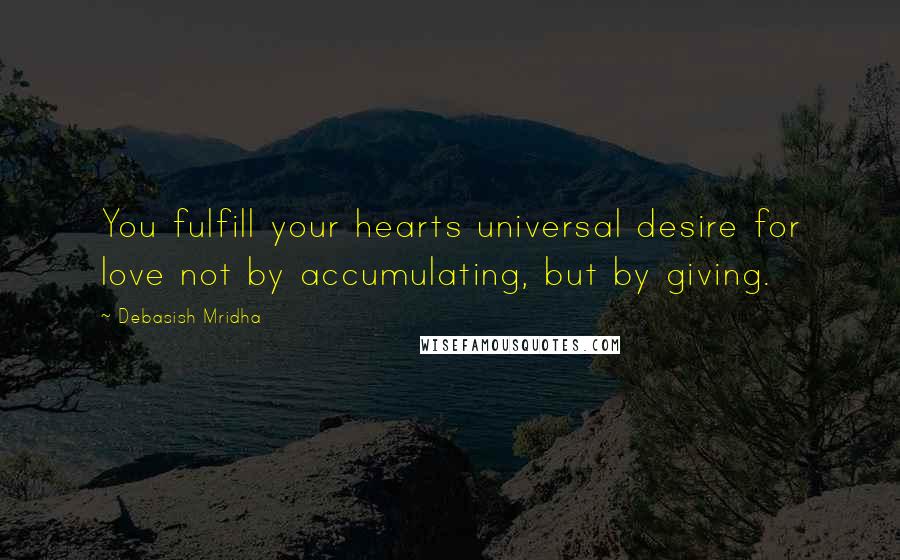 You fulfill your hearts universal desire for love not by accumulating, but by giving.

~ Debasish Mridha

WISEFAMOUSQUOTES.COM